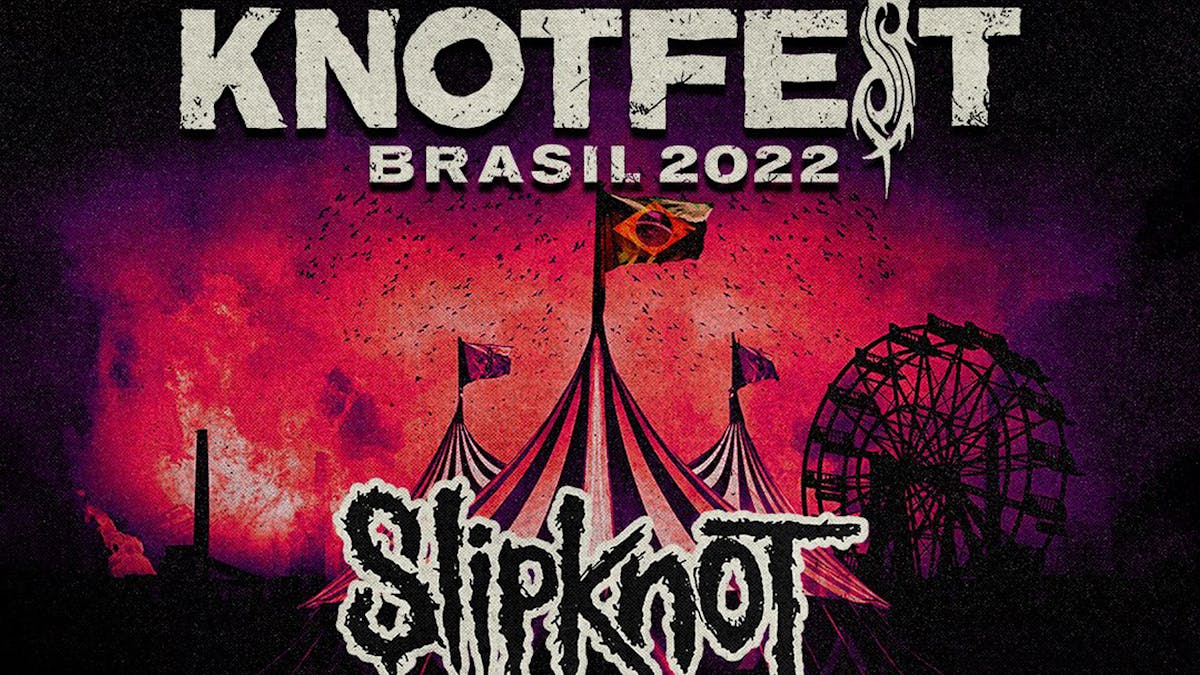 KNOTFEST
BRASIL 2022
Slipknot